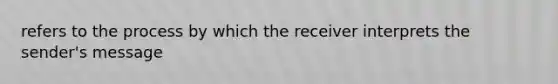 refers to the process by which the receiver interprets the sender's message